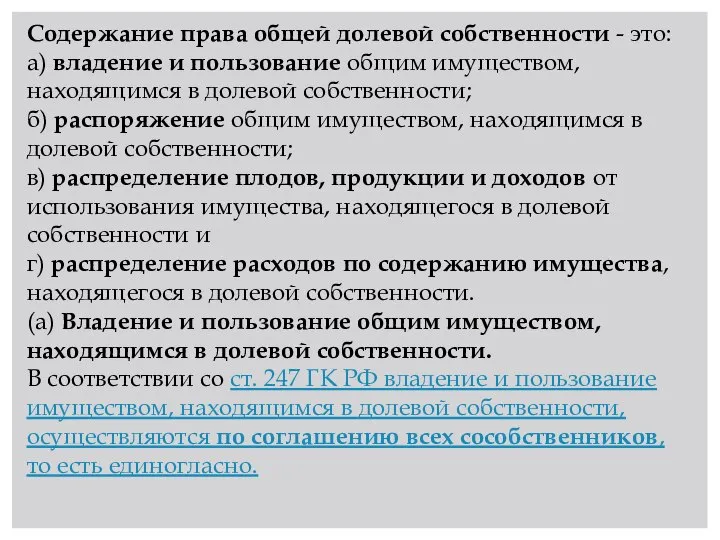 Содержание права общей долевой собственности - это:
а) владение и пользование общим имуществом, находящимся в долевой собственности;
б) распоряжение общим имуществом, находящимся в долевой собственности;
в) распределение плодов, продукции и доходов от использования имущества, находящегося в долевой собственности и
г) распределение расходов по содержанию имущества, находящегося в долевой собственности.
(а) Владение и пользование общим имуществом, находящимся в долевой собственности.
В соответствии со ст. 247 ГК РФ владение и пользование имуществом, находящимся в долевой собственности, осуществляются по соглашению всех сособственников, то есть единогласно.